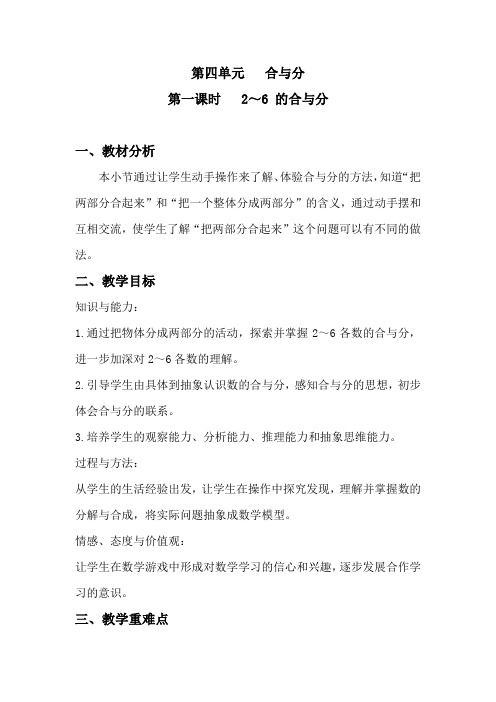 第四单元　合与分

第一课时　2～6 的合与分

一、教材分析

本小节通过让学生动手操作来了解、体验合与分的方法，知道“把两部分合起来”和“把一个整体分成两部分”的含义，通过动手摆和互相交流，使学生了解“把两部分合起来”这个问题可以有不同的做法。

二、教学目标

知识与能力：

1.通过把物体分成两部分的活动，探索并掌握 2～6 各数的合与分，进一步加深对 2～6 各数的理解。

2.引导学生由具体到抽象认识数的合与分，感知合与分的思想，初步体会合与分的联系。

3.培养学生的观察能力、分析能力、推理能力和抽象思维能力。

过程与方法：

从学生的生活经验出发，让学生在操作中探究发现，理解并掌握数的分解与合成，将实际问题抽象成数学模型。

情感、态度与价值观：

让学生在数学游戏中形成对数学学习的信心和兴趣，逐步发展合作学习的意识。

三、教学重难点